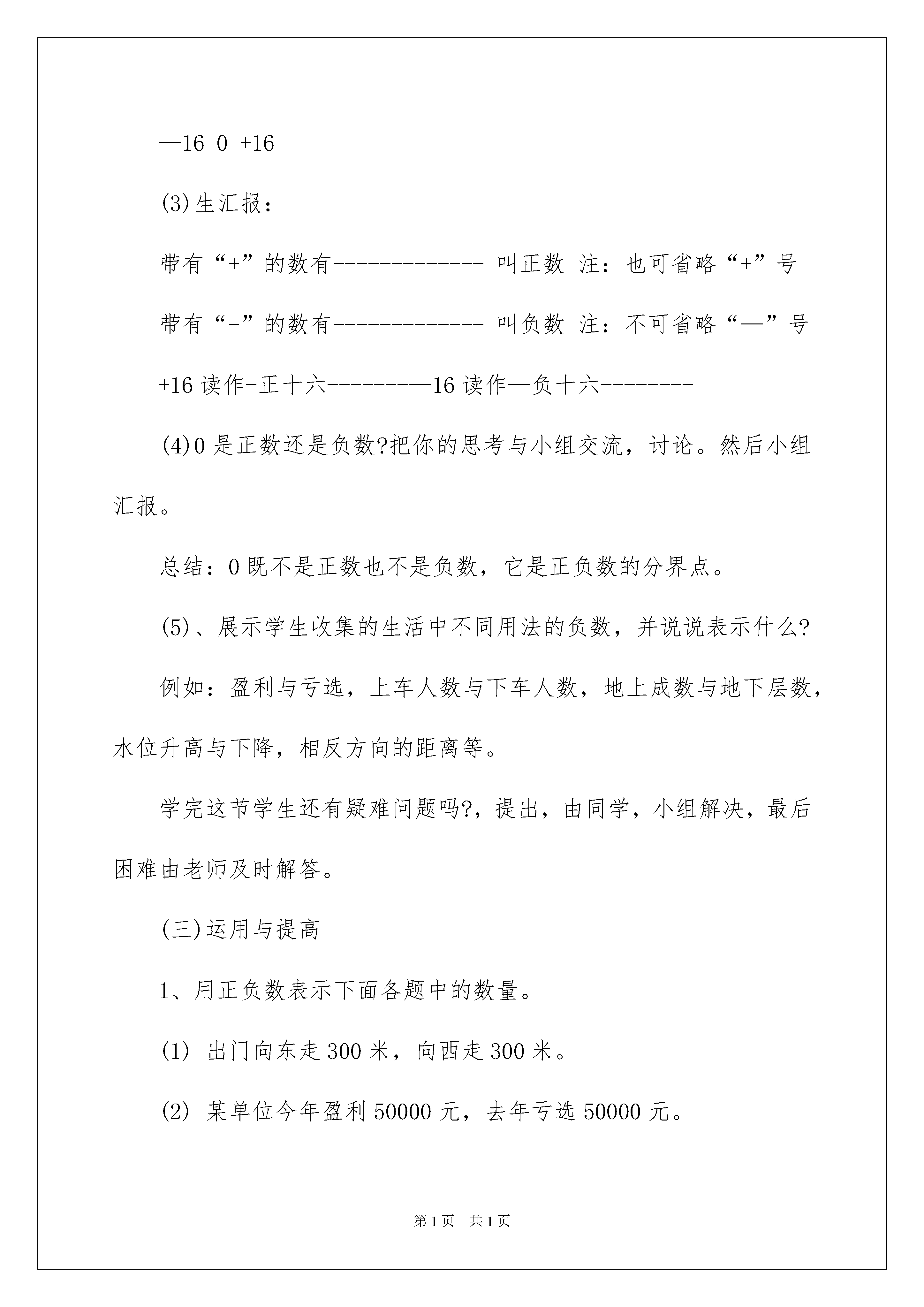 —16 0 +16

(3)生汇报：

带有“+”的数有------------- 叫正数 注：也可省略“+”号

带有“-”的数有------------- 叫负数 注：不可省略“—”号

+16 读作-正十六--------—16 读作—负十六--------

(4)0 是正数还是负数?把你的思考与小组交流，讨论。然后小组汇报。

总结：0 既不是正数也不是负数，它是正负数的分界点。

(5)、展示学生收集的生活中不同用法的负数，并说说表示什么?

例如：盈利与亏选，上车人数与下车人数，地上成数与地下层数，水位升高与下降，相反方向的距离等。

学完这节学生还有疑难问题吗?，提出，由同学，小组解决，最后困难由老师及时解答。

(三)运用与提高

1、用正负数表示下面各题中的数量。

(1) 出门向东走 300 米，向西走 300 米。

(2) 某单位今年盈利 50000 元，去年亏选 50000 元。

第 1 页 共 1 页